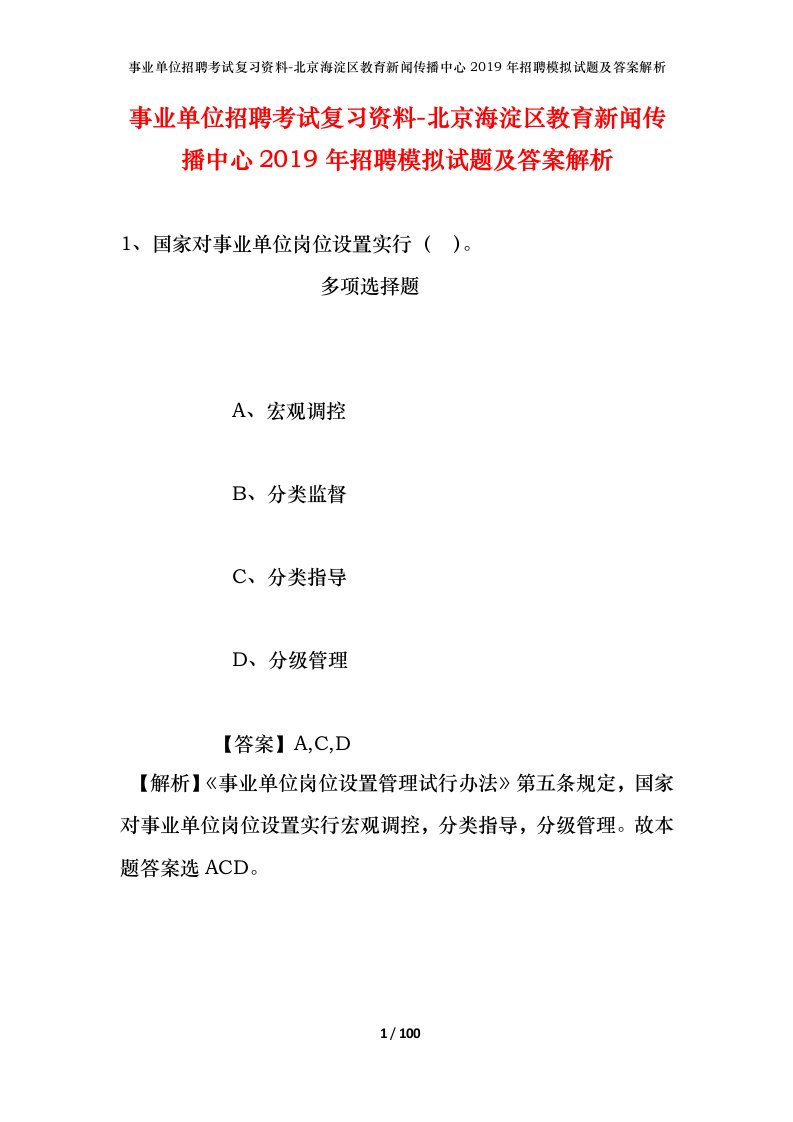 事业单位招聘考试复习资料-北京海淀区教育新闻传播中心2019年招聘模拟试题及答案解析

事业单位招聘考试复习资料-北京海淀区教育新闻传播中心2019年招聘模拟试题及答案解析

1、国家对事业单位岗位设置实行（ ）。

多项选择题

A、宏观调控

B、分类监督

C、分类指导

D、分级管理

【答案】A,C,D

【解析】《事业单位岗位设置管理试行办法》第五条规定，国家对事业单位岗位设置实行宏观调控，分类指导，分级管理。故本题答案选ACD。

1 / 100